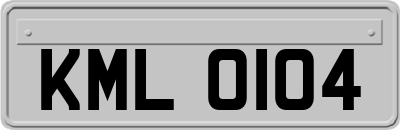 KML 0104